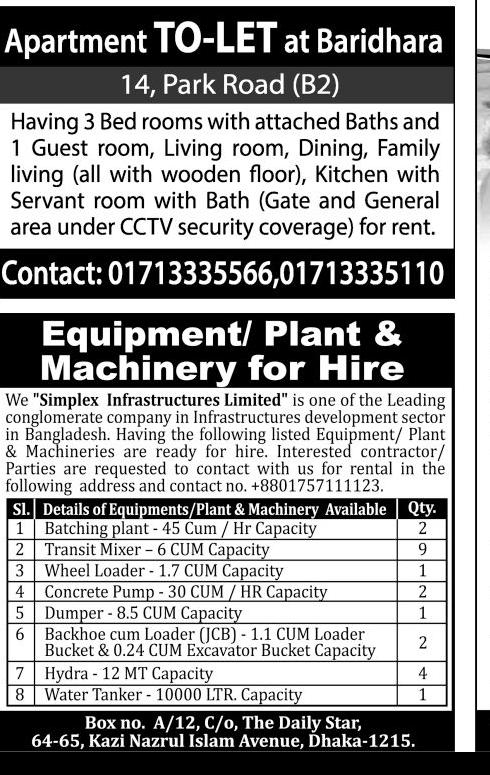 Apartment TO-LET at Baridhara

14, Park Road (B2)

Having 3 Bed rooms with attached Baths and 1 Guest room, Living room, Dining, Family living (all with wooden floor), Kitchen with Servant room with Bath (Gate and General area under CCTV security coverage) for rent.

Contact: 01713335566,01713335110

Equipment/ Plant & Machinery for Hire

We "Simplex Infrastructures Limited" is one of the Leading conglomerate company in Infrastructures development sector in Bangladesh. Having the following listed Equipment/ Plant & Machineries are ready for hire. Interested contractor/ Parties are requested to contact with us for rental in the following address and contact no. +8801757111123.

| Sl. | Details of Equipments/Plant & Machinery Available | Qty. |
|---|---|---|
| 1 | Batching plant - 45 Cum / Hr Capacity | 2 |
| 2 | Transit Mixer – 6 CUM Capacity | 9 |
| 3 | Wheel Loader - 1.7 CUM Capacity | 1 |
| 4 | Concrete Pump - 30 CUM / HR Capacity | 2 |
| 5 | Dumper - 8.5 CUM Capacity | 1 |
| 6 | Backhoe cum Loader (JCB) - 1.1 CUM Loader Bucket & 0.24 CUM Excavator Bucket Capacity | 2 |
| 7 | Hydra - 12 MT Capacity | 4 |
| 8 | Water Tanker - 10000 LTR. Capacity | 1 |

Box no. A/12, C/o, The Daily Star, 64-65, Kazi Nazrul Islam Avenue, Dhaka-1215.